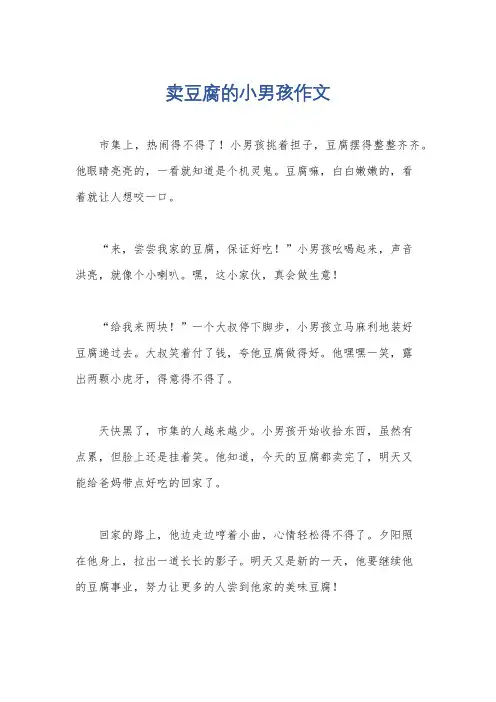 卖豆腐的小男孩作文

市集上，热闹得不得了！小男孩挑着担子，豆腐摆得整整齐齐。他眼睛亮亮的，一看就知道是个机灵鬼。豆腐嘛，白白嫩嫩的，看着就让人想咬一口。

“来，尝尝我家的豆腐，保证好吃！”小男孩吆喝起来，声音洪亮，就像个小喇叭。嘿，这小家伙，真会做生意！

“给我来两块！”一个大叔停下脚步，小男孩立马麻利地装好豆腐递过去。大叔笑着付了钱，夸他豆腐做得好。他嘿嘿一笑，露出两颗小虎牙，得意得不得了。

天快黑了，市集的人越来越少。小男孩开始收拾东西，虽然有点累，但脸上还是挂着笑。他知道，今天的豆腐都卖完了，明天又能给爸妈带点好吃的回家了。

回家的路上，他边走边哼着小曲，心情轻松得不得了。夕阳照在他身上，拉出一道长长的影子。明天又是新的一天，他要继续他的豆腐事业，努力让更多的人尝到他家的美味豆腐！